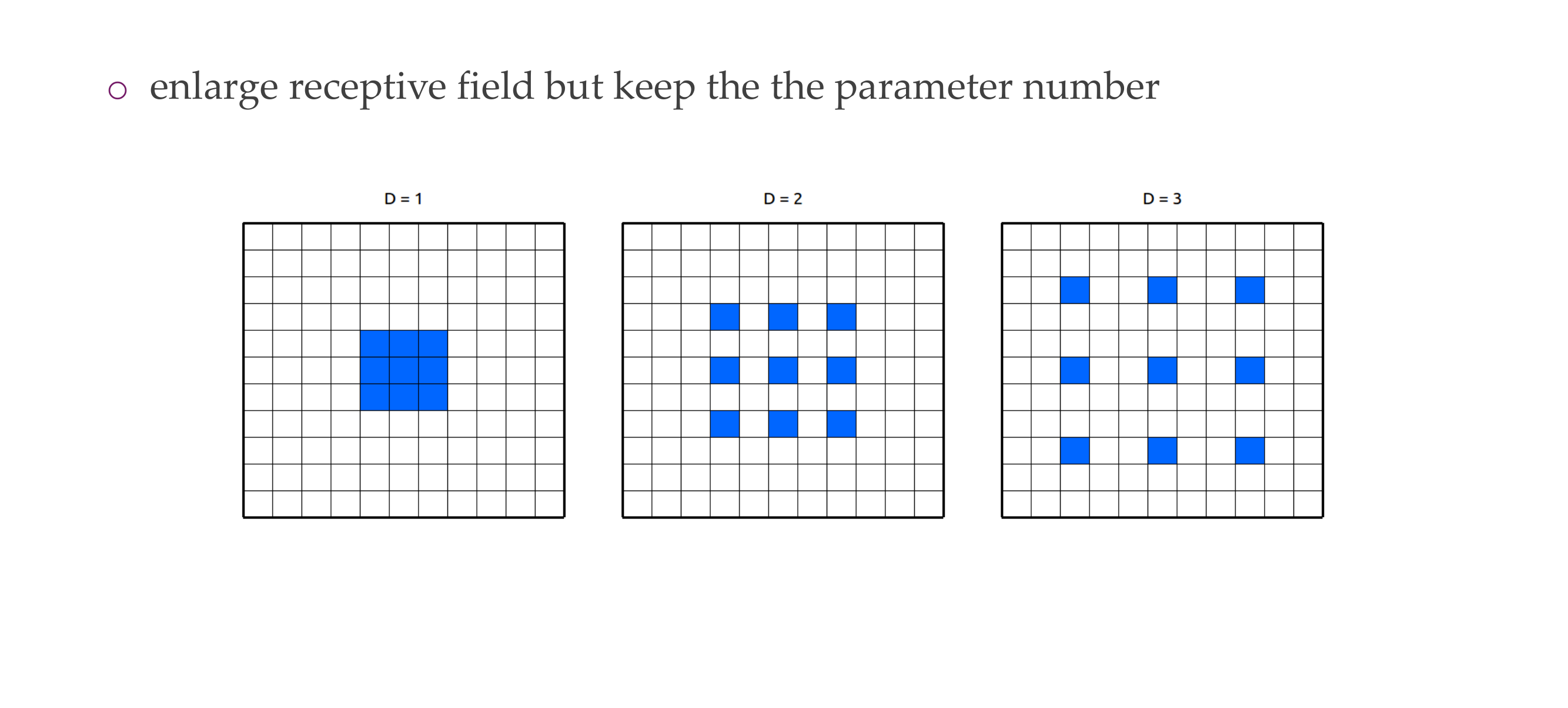 ○ enlarge receptive field but keep the the parameter number

D = 1

D = 2

D = 3